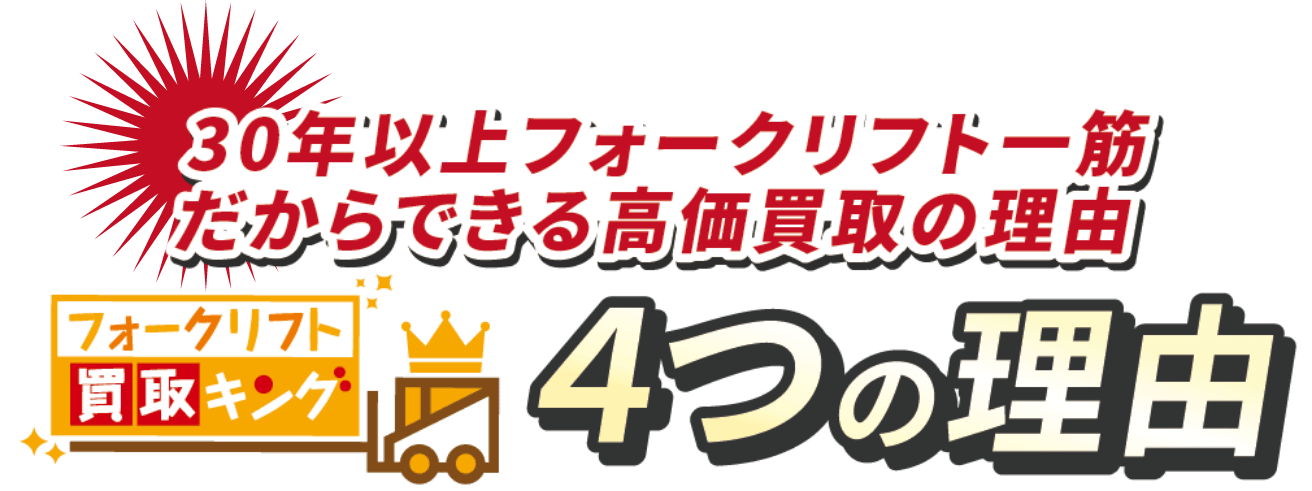 30年以上フォークリフト一筋
だからできる高価買取の理由

フォークリフト
買取キング

4つの理由